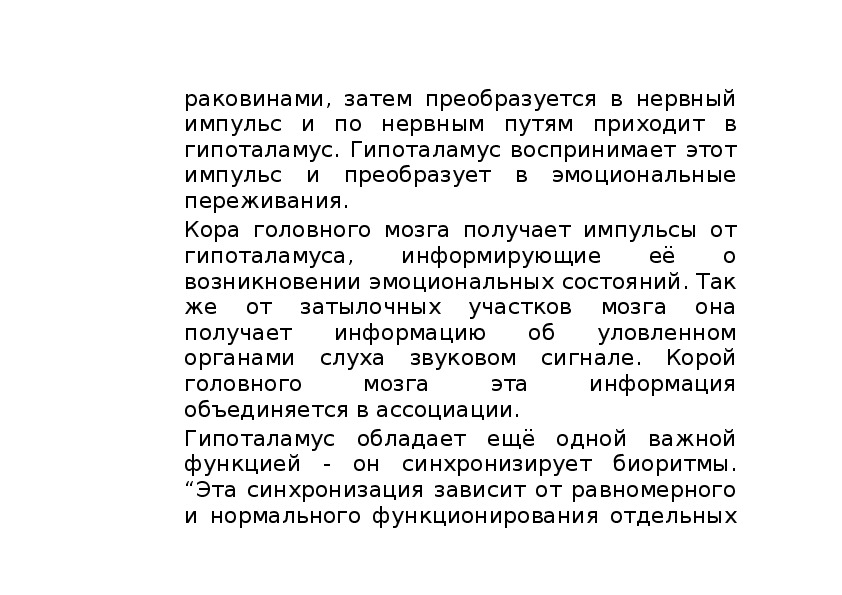 раковинами, затем преобразуется в нервный импульс и по нервным путям приходит в гипоталамус. Гипоталамус воспринимает этот импульс и преобразует в эмоциональные переживания.

Кора головного мозга получает импульсы от гипоталамуса, информирующие её о возникновении эмоциональных состояний. Так же от затылочных участков мозга она получает информацию об уловленном органами слуха звуковом сигнале. Корой головного мозга эта информация объединяется в ассоциации.

Гипоталамус обладает ещё одной важной функцией - он синхронизирует биоритмы. “Эта синхронизация зависит от равномерного и нормального функционирования отдельных